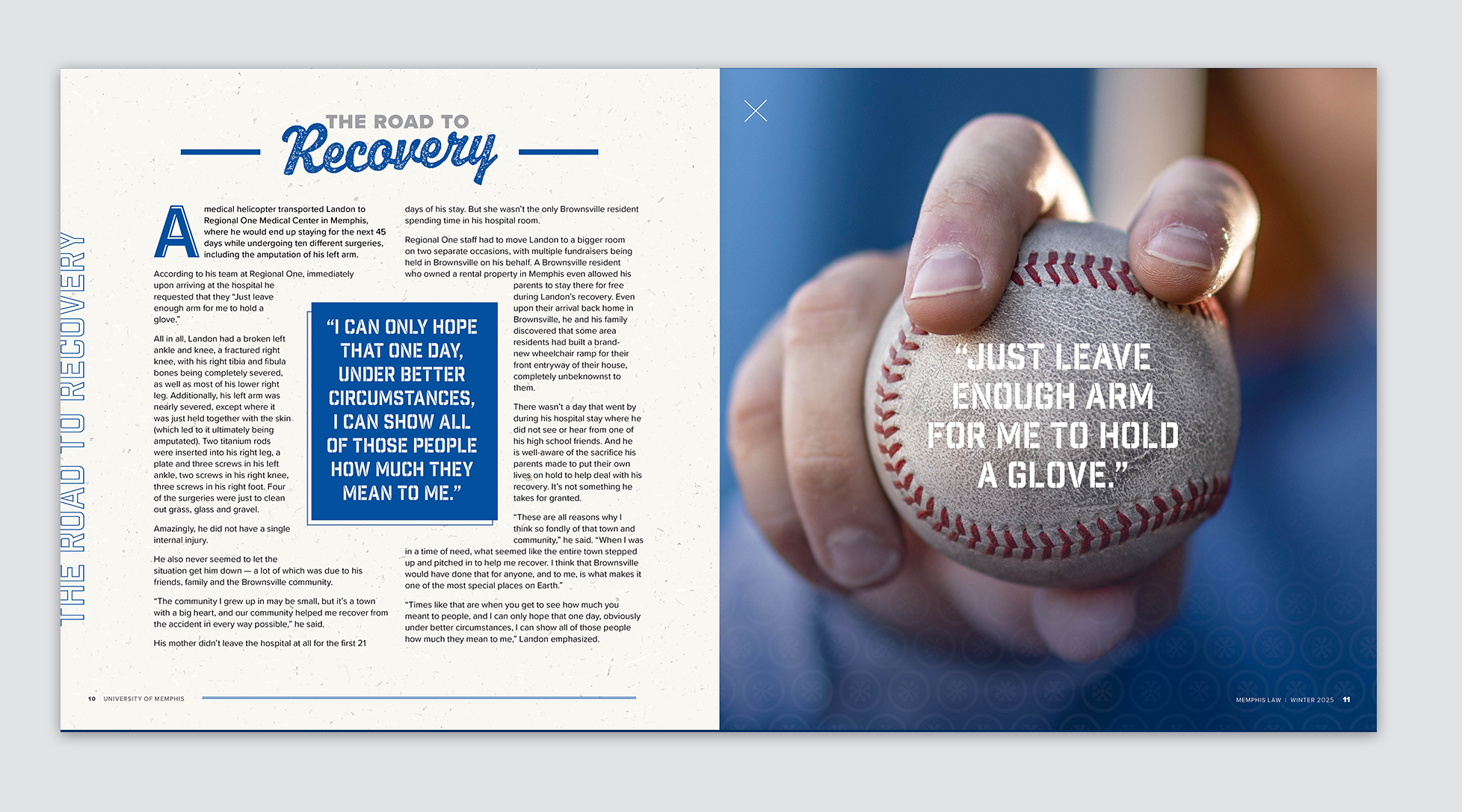 THE ROAD TO RECOVERY

THE ROAD TO
Recovery

A medical helicopter transported Landon to Regional One Medical Center in Memphis, where he would end up staying for the next 45 days while undergoing ten different surgeries, including the amputation of his left arm.

According to his team at Regional One, immediately upon arriving at the hospital he requested that they "Just leave enough arm for me to hold a glove."

All in all, Landon had a broken left ankle and knee, a fractured right knee, with his right tibia and fibula bones being completely severed, as well as most of his lower right leg. Additionally, his left arm was nearly severed, except where it was just held together with the skin (which led to it ultimately being amputated). Two titanium rods were inserted into his right leg, a plate and three screws in his left ankle, two screws in his right knee, three screws in his right foot. Four of the surgeries were just to clean out grass, glass and gravel.

Amazingly, he did not have a single internal injury.

He also never seemed to let the situation get him down — a lot of which was due to his friends, family and the Brownsville community.

"The community I grew up in may be small, but it's a town with a big heart, and our community helped me recover from the accident in every way possible," he said.

His mother didn't leave the hospital at all for the first 21 days of his stay. But she wasn't the only Brownsville resident spending time in his hospital room.

Regional One staff had to move Landon to a bigger room on two separate occasions, with multiple fundraisers being held in Brownsville on his behalf. A Brownsville resident who owned a rental property in Memphis even allowed his parents to stay there for free during Landon's recovery. Even upon their arrival back home in Brownsville, he and his family discovered that some area residents had built a brand-new wheelchair ramp for their front entryway of their house, completely unbeknownst to them.

There wasn't a day that went by during his hospital stay where he did not see or hear from one of his high school friends. And he is well-aware of the sacrifice his parents made to put their own lives on hold to help deal with his recovery. It's not something he takes for granted.

"These are all reasons why I think so fondly of that town and community," he said. "When I was in a time of need, what seemed like the entire town stepped up and pitched in to help me recover. I think that Brownsville would have done that for anyone, and to me, is what makes it one of the most special places on Earth."

"Times like that are when you get to see how much you meant to people, and I can only hope that one day, obviously under better circumstances, I can show all of those people how much they mean to me," Landon emphasized.

"I CAN ONLY HOPE THAT ONE DAY, UNDER BETTER CIRCUMSTANCES, I CAN SHOW ALL OF THOSE PEOPLE HOW MUCH THEY MEAN TO ME."

10 UNIVERSITY OF MEMPHIS

"JUST LEAVE ENOUGH ARM FOR ME TO HOLD A GLOVE."

MEMPHIS LAW | WINTER 2025 11